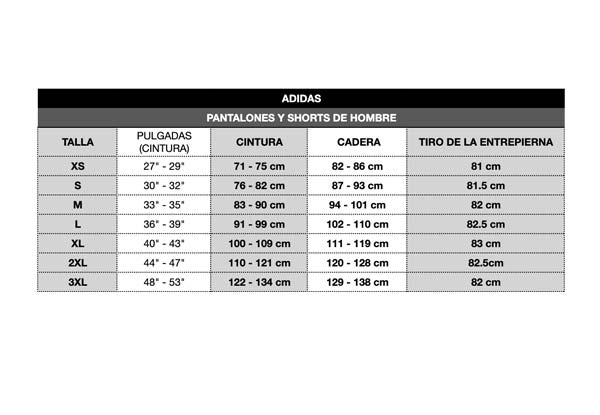 ADIDAS

PANTALONES Y SHORTS DE HOMBRE

| TALLA | PULGADAS (CINTURA) | CINTURA | CADERA | TIRO DE LA ENTREPIERNA |
|---|---|---|---|---|
| XS | 27" - 29" | 71 - 75 cm | 82 - 86 cm | 81 cm |
| S | 30" - 32" | 76 - 82 cm | 87 - 93 cm | 81.5 cm |
| M | 33" - 35" | 83 - 90 cm | 94 - 101 cm | 82 cm |
| L | 36" - 39" | 91 - 99 cm | 102 - 110 cm | 82.5 cm |
| XL | 40" - 43" | 100 - 109 cm | 111 - 119 cm | 83 cm |
| 2XL | 44" - 47" | 110 - 121 cm | 120 - 128 cm | 82.5cm |
| 3XL | 48" - 53" | 122 - 134 cm | 129 - 138 cm | 82 cm |